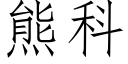 熊科